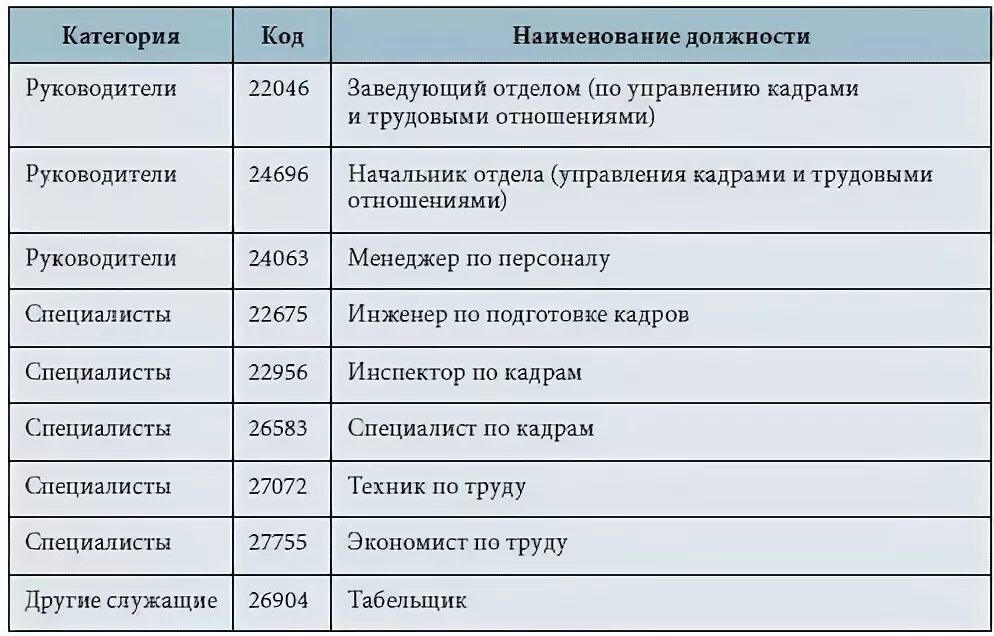 | Категория | Код | Наименование должности |
|---|---|---|
| Руководители | 22046 | Заведующий отделом (по управлению кадрами и трудовыми отношениями) |
| Руководители | 24696 | Начальник отдела (управления кадрами и трудовыми отношениями) |
| Руководители | 24063 | Менеджер по персоналу |
| Специалисты | 22675 | Инженер по подготовке кадров |
| Специалисты | 22956 | Инспектор по кадрам |
| Специалисты | 26583 | Специалист по кадрам |
| Специалисты | 27072 | Техник по труду |
| Специалисты | 27755 | Экономист по труду |
| Другие служащие | 26904 | Табельщик |